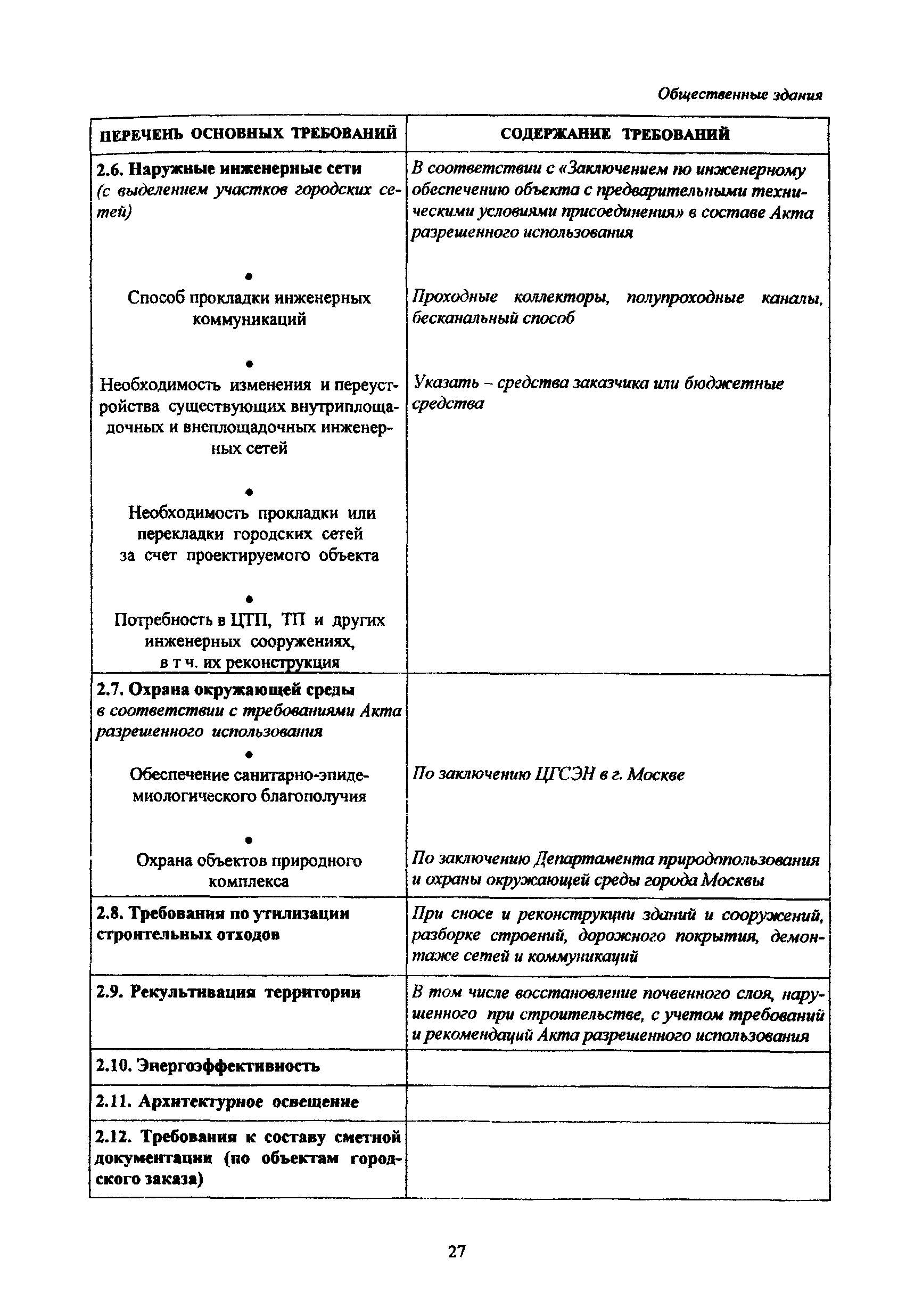 Общественные здания

| ПЕРЕЧЕНЬ ОСНОВНЫХ ТРЕБОВАНИЙ | СОДЕРЖАНИЕ ТРЕБОВАНИЙ |
|---|---|
| 2.6. Наружные инженерные сети (с выделением участков городских сетей) | В соответствии с «Заключением по инженерному обеспечению объекта с предварительными техническими условиями присоединения» в составе Акта разрешенного использования |
| • Способ прокладки инженерных коммуникаций | Проходные коллекторы, полупроходные каналы, бесканальный способ |
| • Необходимость изменения и переустройства существующих внутриплощадочных и внеплощадочных инженерных сетей | Указать – средства заказчика или бюджетные средства |
| • Необходимость прокладки или перекладки городских сетей за счет проектируемого объекта | |
| • Потребность в ЦТП, ТП и других инженерных сооружениях, в т ч. их реконструкция | |
| 2.7. Охрана окружающей среды в соответствии с требованиями Акта разрешенного использования | |
| • Обеспечение санитарно-эпидемиологического благополучия | По заключению ЦГСЭН в г. Москве |
| • Охрана объектов природного комплекса | По заключению Департамента природопользования и охраны окружающей среды города Москвы |
| 2.8. Требования по утилизации строительных отходов | При сносе и реконструкции зданий и сооружений, разборке строений, дорожного покрытия, демонтаже сетей и коммуникаций |
| 2.9. Рекультивация территории | В том числе восстановление почвенного слоя, нарушенного при строительстве, с учетом требований и рекомендаций Акта разрешенного использования |
| 2.10. Энергоэффективность | |
| 2.11. Архитектурное освещение | |
| 2.12. Требования к составу сметной документации (по объектам городского заказа) | |

27